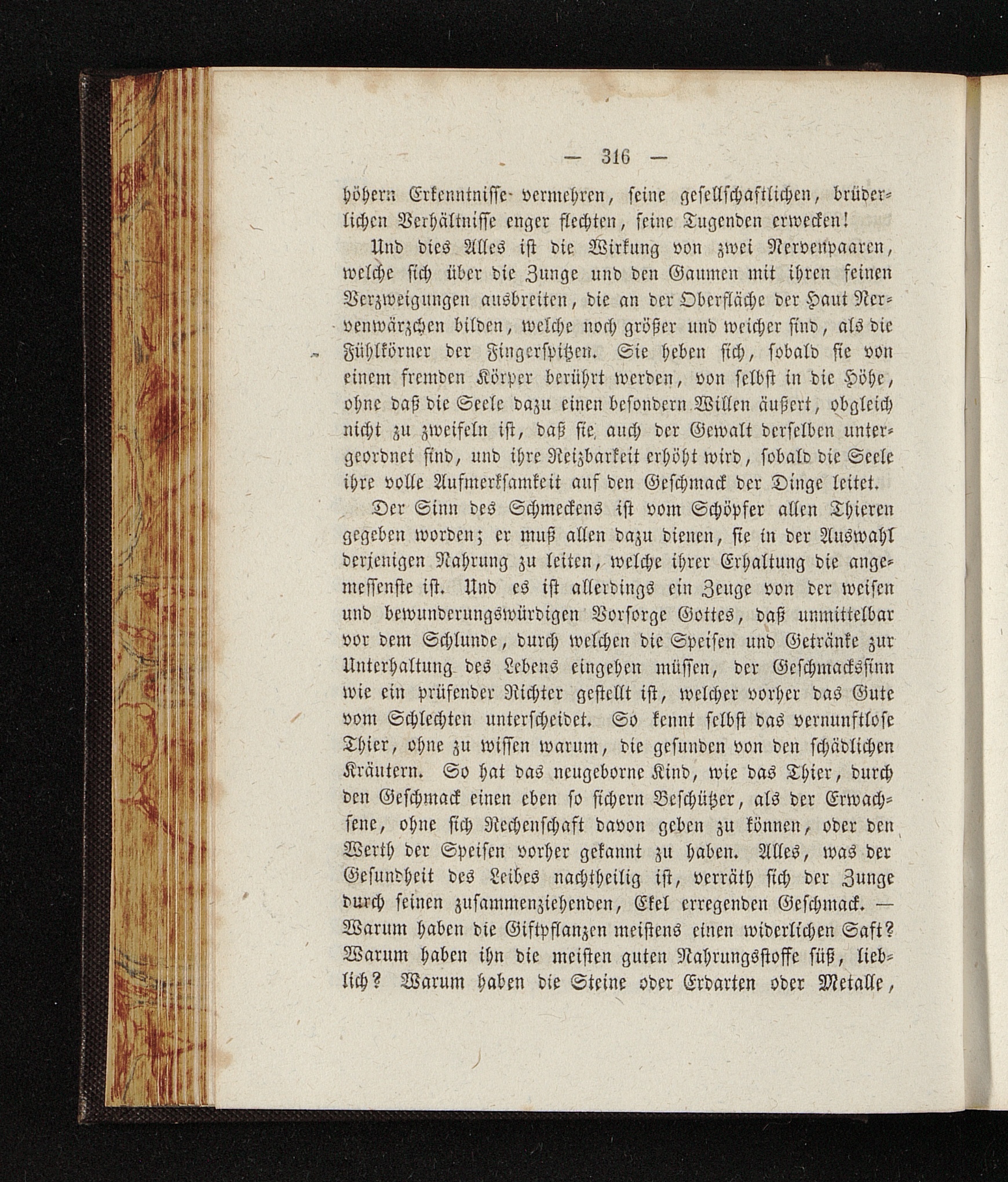 — 316 —

höhern Erkenntnisse vermehren, seine gesellschaftlichen, brüderlichen Verhältnisse enger flechten, seine Tugenden erwecken!

Und dies Alles ist die Wirkung von zwei Nervenpaaren, welche sich über die Zunge und den Gaumen mit ihren feinen Verzweigungen ausbreiten, die an der Oberfläche der Haut Nervenwärzchen bilden, welche noch größer und weicher sind, als die Fühlkörner der Fingerspitzen. Sie heben sich, sobald sie von einem fremden Körper berührt werden, von selbst in die Höhe, ohne daß die Seele dazu einen besondern Willen äußert, obgleich nicht zu zweifeln ist, daß sie auch der Gewalt derselben untergeordnet sind, und ihre Reizbarkeit erhöht wird, sobald die Seele ihre volle Aufmerksamkeit auf den Geschmack der Dinge leitet.

Der Sinn des Schmeckens ist vom Schöpfer allen Thieren gegeben worden; er muß allen dazu dienen, sie in der Auswahl derjenigen Nahrung zu leiten, welche ihrer Erhaltung die angemessenste ist. Und es ist allerdings ein Zeuge von der weisen und bewunderungswürdigen Vorsorge Gottes, daß unmittelbar vor dem Schlunde, durch welchen die Speisen und Getränke zur Unterhaltung des Lebens eingehen müssen, der Geschmackssinn wie ein prüfender Richter gestellt ist, welcher vorher das Gute vom Schlechten unterscheidet. So kennt selbst das vernunftlose Thier, ohne zu wissen warum, die gesunden von den schädlichen Kräutern. So hat das neugeborne Kind, wie das Thier, durch den Geschmack einen eben so sichern Beschützer, als der Erwachsene, ohne sich Rechenschaft davon geben zu können, oder den Werth der Speisen vorher gekannt zu haben. Alles, was der Gesundheit des Leibes nachtheilig ist, verräth sich der Zunge durch seinen zusammenziehenden, Ekel erregenden Geschmack. — Warum haben die Giftpflanzen meistens einen widerlichen Saft? Warum haben ihn die meisten guten Nahrungsstoffe süß, lieblich? Warum haben die Steine oder Erdarten oder Metalle,